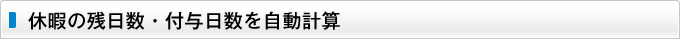 休暇の残日数・付与日数を自動計算